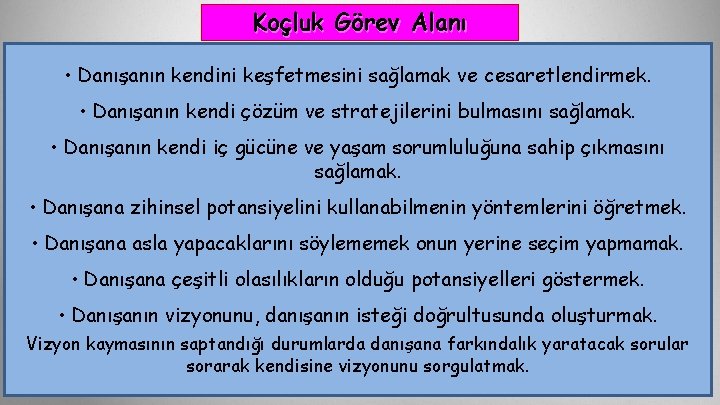 Koçluk Görev Alanı

• Danışanın kendini keşfetmesini sağlamak ve cesaretlendirmek.

• Danışanın kendi çözüm ve stratejilerini bulmasını sağlamak.

• Danışanın kendi iç gücüne ve yaşam sorumluluğuna sahip çıkmasını sağlamak.

• Danışana zihinsel potansiyelini kullanabilmenin yöntemlerini öğretmek.

• Danışana asla yapacaklarını söylememek onun yerine seçim yapmamak.

• Danışana çeşitli olasılıkların olduğu potansiyelleri göstermek.

• Danışanın vizyonunu, danışanın isteği doğrultusunda oluşturmak.
Vizyon kaymasının saptandığı durumlarda danışana farkındalık yaratacak sorular sorarak kendisine vizyonunu sorgulatmak.